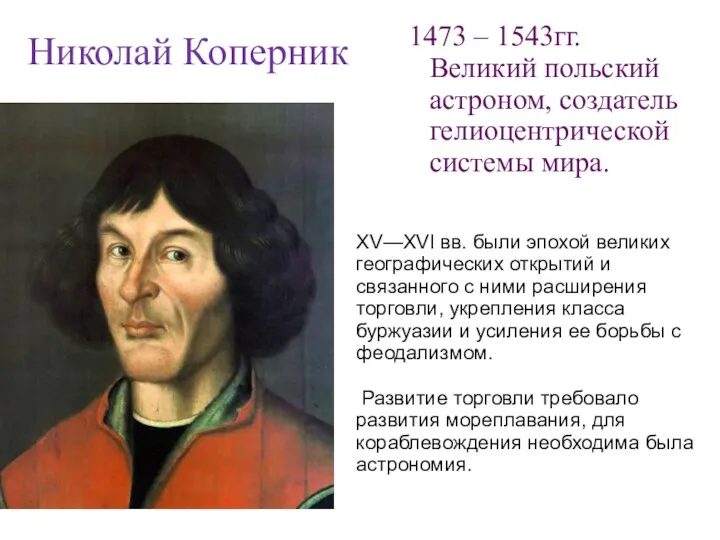 Николай Коперник

1473 – 1543гг.
Великий польский астроном, создатель гелиоцентрической системы мира.

XV—XVI вв. были эпохой великих географических открытий и связанного с ними расширения торговли, укрепления класса буржуазии и усиления ее борьбы с феодализмом.

Развитие торговли требовало развития мореплавания, для кораблевождения необходима была астрономия.